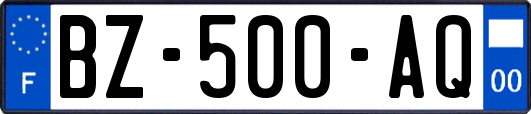 F
BZ-500-AQ
00